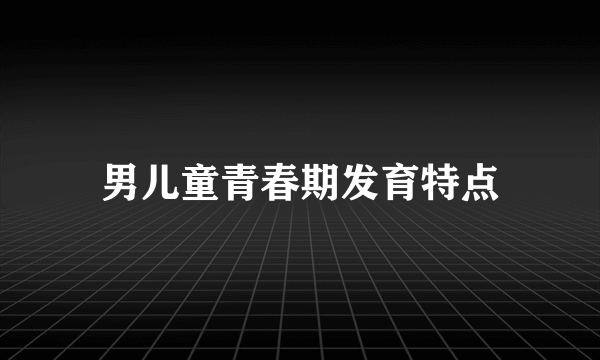 男儿童青春期发育特点